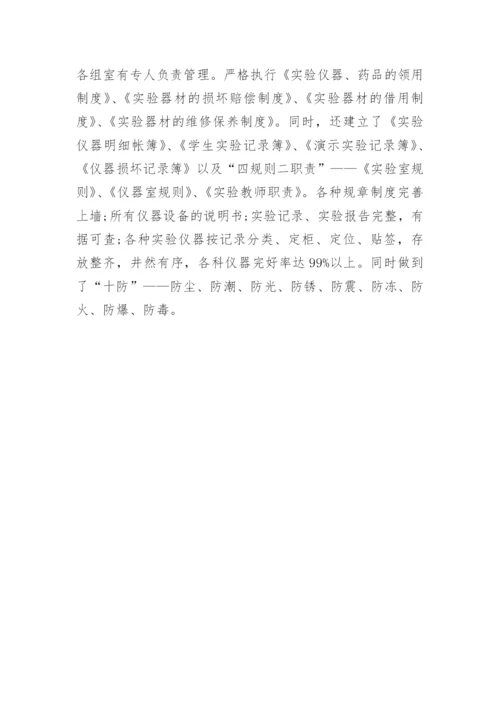 各组室有专人负责管理。严格执行《实验仪器、药品的领用制度》、《实验器材的损坏赔偿制度》、《实验器材的借用制度》、《实验器材的维修保养制度》。同时，还建立了《实验仪器明细帐簿》、《学生实验记录簿》、《演示实验记录簿》、《仪器损坏记录簿》以及“四规则二职责”——《实验室规则》、《仪器室规则》、《实验教师职责》。各种规章制度完善上墙；所有仪器设备的说明书；实验记录、实验报告完整，有据可查；各种实验仪器按记录分类、定柜、定位、贴签，存放整齐，井然有序，各科仪器完好率达99%以上。同时做到了“十防”——防尘、防潮、防光、防锈、防震、防冻、防火、防爆、防毒。